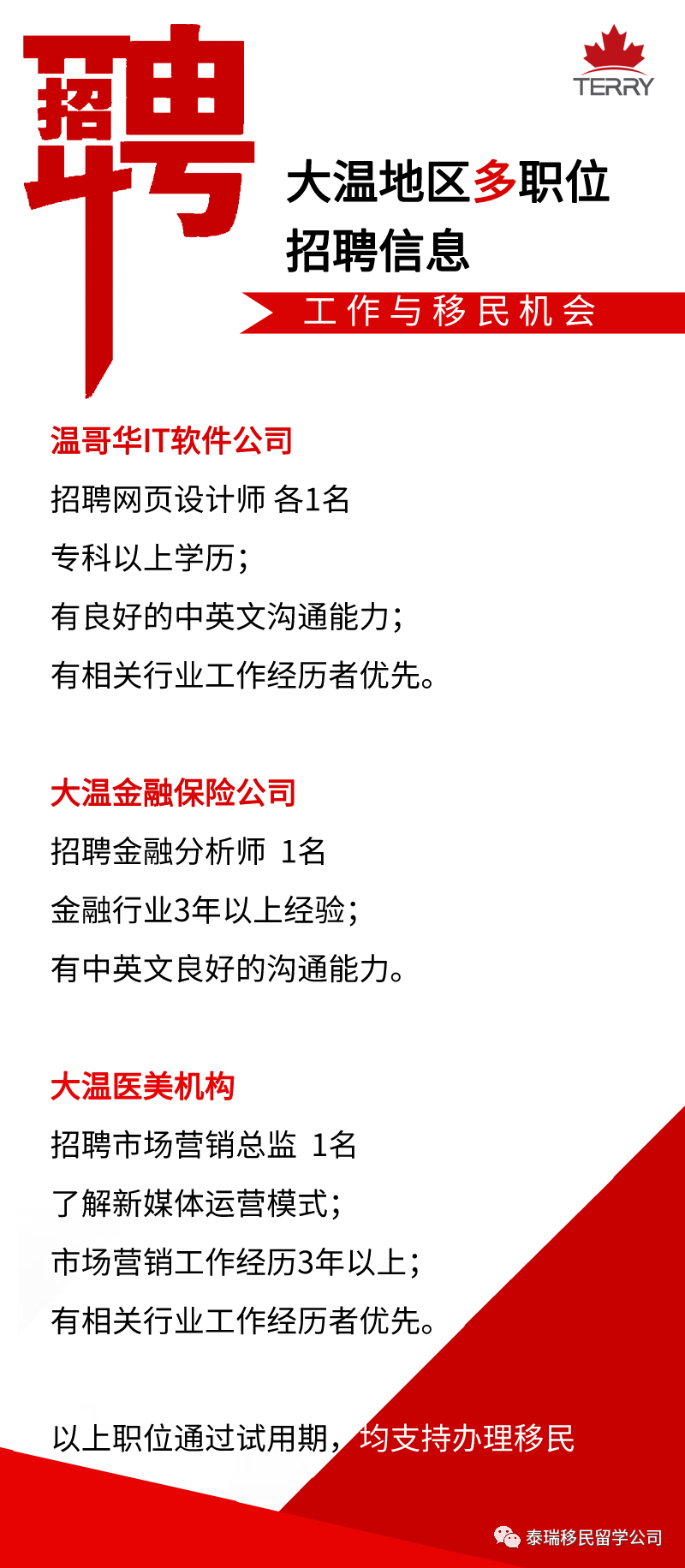 招聘

TERRY

大温地区多职位
招聘信息

工作与移民机会

温哥华IT软件公司

招聘网页设计师 各1名

专科以上学历;

有良好的中英文沟通能力;

有相关行业工作经历者优先。

大温金融保险公司

招聘金融分析师 1名

金融行业3年以上经验;

有中英文良好的沟通能力。

大温医美机构

招聘市场营销总监 1名

了解新媒体运营模式;

市场营销工作经历3年以上;

有相关行业工作经历者优先。

以上职位通过试用期，均支持办理移民

泰瑞移民留学公司